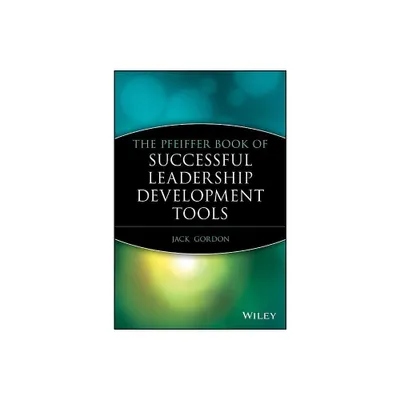 THE PFEIFFER BOOK OF
SUCCESSFUL LEADERSHIP DEVELOPMENT TOOLS

JACK GORDON

WILEY